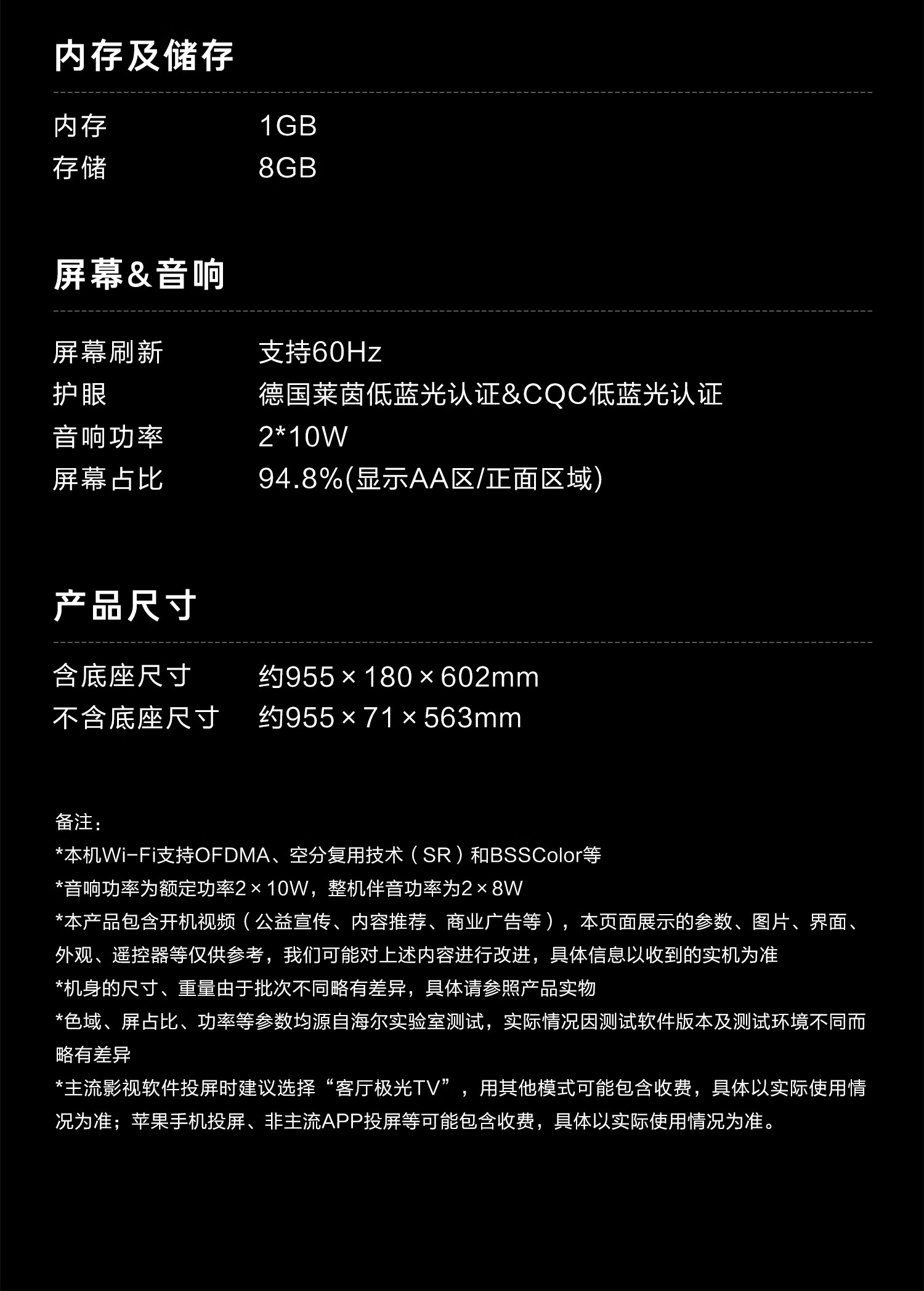 内存及储存

内存 1GB
存储 8GB

屏幕&音响

屏幕刷新 支持60Hz
护眼 德国莱茵低蓝光认证&CQC低蓝光认证
音响功率 2*10W
屏幕占比 94.8%(显示AA区/正面区域)

产品尺寸

含底座尺寸 约955×180×602mm
不含底座尺寸 约955×71×563mm

备注：
*本机Wi-Fi支持OFDMA、空分复用技术（SR）和BSSColor等
*音响功率为额定功率2×10W，整机伴音功率为2×8W
*本产品包含开机视频（公益宣传、内容推荐、商业广告等），本页面展示的参数、图片、界面、外观、遥控器等仅供参考，我们可能对上述内容进行改进，具体信息以收到的实机为准
*机身的尺寸、重量由于批次不同略有差异，具体请参照产品实物
*色域、屏占比、功率等参数均源自海尔实验室测试，实际情况因测试软件版本及测试环境不同而略有差异
*主流影视软件投屏时建议选择“客厅极光TV”，用其他模式可能包含收费，具体以实际使用情况为准；苹果手机投屏、非主流APP投屏等可能包含收费，具体以实际使用情况为准。